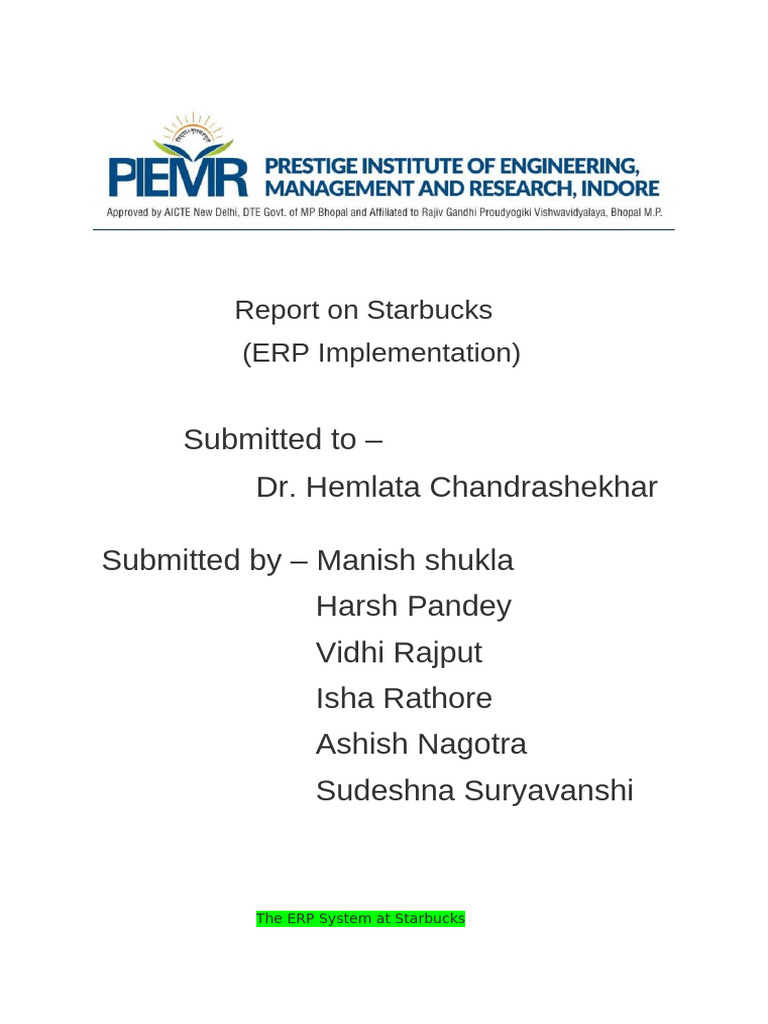 PIEMR PRESTIGE INSTITUTE OF ENGINEERING, MANAGEMENT AND RESEARCH, INDORE
Approved by AICTE New Delhi, DTE Govt. of MP Bhopal and Affiliated to Rajiv Gandhi Proudyogiki Vishwavidyalaya, Bhopal M.P.

Report on Starbucks
(ERP Implementation)

Submitted to –
Dr. Hemlata Chandrashekhar

Submitted by – Manish shukla
Harsh Pandey
Vidhi Rajput
Isha Rathore
Ashish Nagotra
Sudeshna Suryavanshi

The ERP System at Starbucks